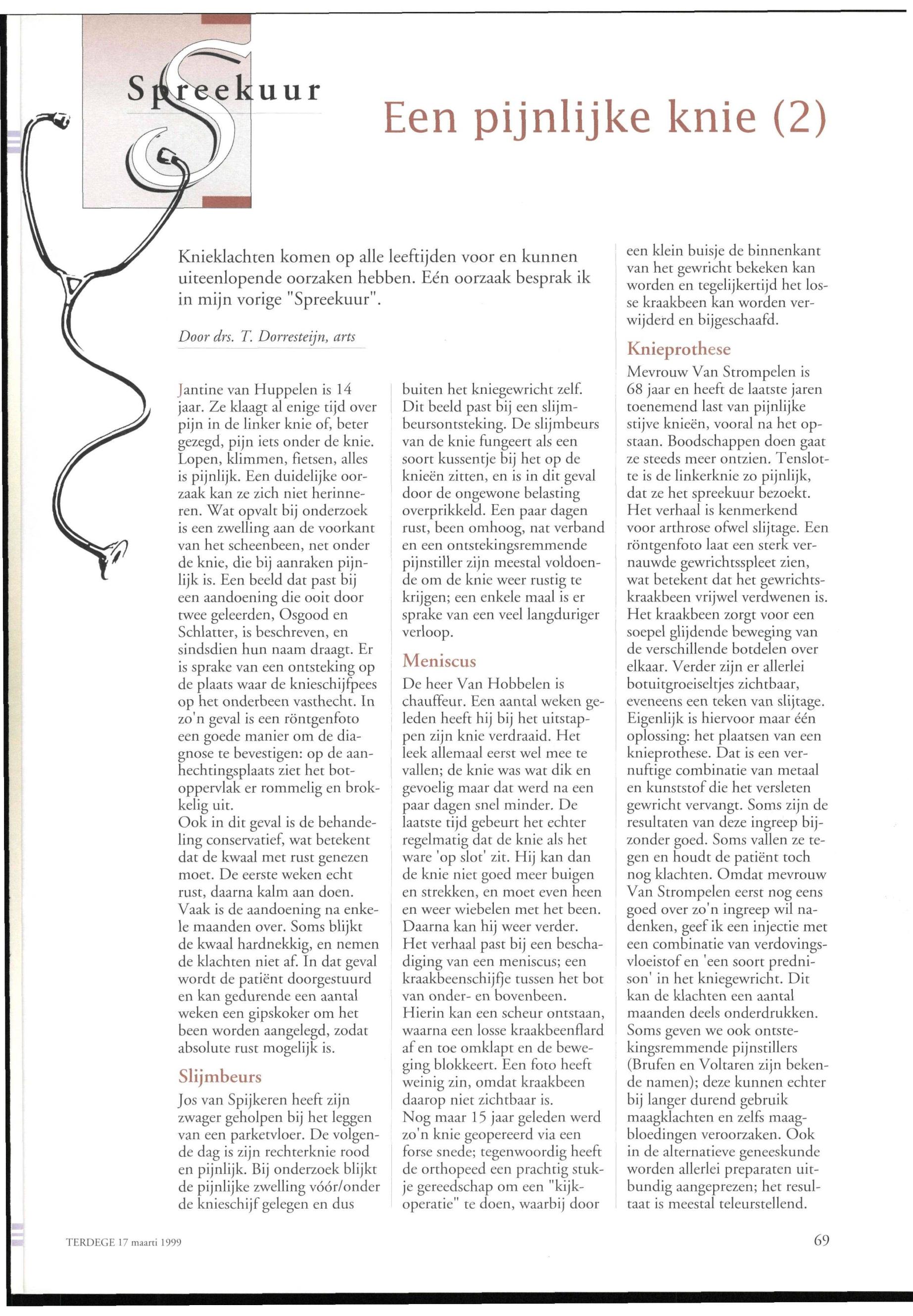 Spreekuur

Een pijnlijke knie (2)

Knieklachten komen op alle leeftijden voor en kunnen uiteenlopende oorzaken hebben. Eén oorzaak besprak ik in mijn vorige "Spreekuur".

Door drs. T. Dorresteijn, arts

Jantine van Huppelen is 14 jaar. Ze klaagt al enige tijd over pijn in de linker knie of, beter gezegd, pijn iets onder de knie. Lopen, klimmen, fietsen, alles is pijnlijk. Een duidelijke oorzaak kan ze zich niet herinneren. Wat opvalt bij onderzoek is een zwelling aan de voorkant van het scheenbeen, net onder de knie, die bij aanraken pijnlijk is. Een beeld dat past bij een aandoening die ooit door twee geleerden, Osgood en Schlatter, is beschreven, en sindsdien hun naam draagt. Er is sprake van een ontsteking op de plaats waar de knieschijfpees op het onderbeen vasthecht. In zo'n geval is een röntgenfoto een goede manier om de diagnose te bevestigen: op de aanhechtingsplaats ziet het botoppervlak er rommelig en brokkelig uit.
Ook in dit geval is de behandeling conservatief, wat betekent dat de kwaal met rust genezen moet. De eerste weken echt rust, daarna kalm aan doen. Vaak is de aandoening na enkele maanden over. Soms blijkt de kwaal hardnekkig, en nemen de klachten niet af. In dat geval wordt de patiënt doorgestuurd en kan gedurende een aantal weken een gipskoker om het been worden aangelegd, zodat absolute rust mogelijk is.

Slijmbeurs

Jos van Spijkeren heeft zijn zwager geholpen bij het leggen van een parketvloer. De volgende dag is zijn rechterknie rood en pijnlijk. Bij onderzoek blijkt de pijnlijke zwelling vóór/onder de knieschijf gelegen en dus buiten het kniegewricht zelf. Dit beeld past bij een slijmbeursontsteking. De slijmbeurs van de knie fungeert als een soort kussentje bij het op de knieën zitten, en is in dit geval door de ongewone belasting overprikkeld. Een paar dagen rust, been omhoog, nat verband en een ontstekingsremmende pijnstiller zijn meestal voldoende om de knie weer rustig te krijgen; een enkele maal is er sprake van een veel langduriger verloop.

Meniscus

De heer Van Hobbelen is chauffeur. Een aantal weken geleden heeft hij bij het uitstappen zijn knie verdraaid. Het leek allemaal eerst wel mee te vallen; de knie was wat dik en gevoelig maar dat werd na een paar dagen snel minder. De laatste tijd gebeurt het echter regelmatig dat de knie als het ware 'op slot' zit. Hij kan dan de knie niet goed meer buigen en strekken, en moet even heen en weer wiebelen met het been. Daarna kan hij weer verder.
Het verhaal past bij een beschadiging van een meniscus; een kraakbeenschijfje tussen het bot van onder- en bovenbeen. Hierin kan een scheur ontstaan, waarna een losse kraakbeenflard af en toe omklapt en de beweging blokkeert. Een foto heeft weinig zin, omdat kraakbeen daarop niet zichtbaar is.
Nog maar 15 jaar geleden werd zo'n knie geopereerd via een forse snede; tegenwoordig heeft de orthopeed een prachtig stukje gereedschap om een "kijkoperatie" te doen, waarbij door een klein buisje de binnenkant van het gewricht bekeken kan worden en tegelijkertijd het losse kraakbeen kan worden verwijderd en bijgeschaafd.

Knieprothese

Mevrouw Van Strompelen is 68 jaar en heeft de laatste jaren toenemend last van pijnlijke stijve knieën, vooral na het opstaan. Boodschappen doen gaat ze steeds meer ontzien. Tenslotte is de linkerknie zo pijnlijk, dat ze het spreekuur bezoekt. Het verhaal is kenmerkend voor arthrose ofwel slijtage. Een röntgenfoto laat een sterk vernauwde gewrichtsspleet zien, wat betekent dat het gewrichtskraakbeen vrijwel verdwenen is. Het kraakbeen zorgt voor een soepel glijdende beweging van de verschillende botdelen over elkaar. Verder zijn er allerlei botuitgroeiseltjes zichtbaar, eveneens een teken van slijtage. Eigenlijk is hiervoor maar één oplossing: het plaatsen van een knieprothese. Dat is een vernuftige combinatie van metaal en kunststof die het versleten gewricht vervangt. Soms zijn de resultaten van deze ingreep bijzonder goed. Soms vallen ze tegen en houdt de patiënt toch nog klachten. Omdat mevrouw Van Strompelen eerst nog eens goed over zo'n ingreep wil nadenken, geef ik een injectie met een combinatie van verdovingsvloeistof en 'een soort prednison' in het kniegewricht. Dit kan de klachten een aantal maanden deels onderdrukken. Soms geven we ook ontstekingsremmende pijnstillers (Brufen en Voltaren zijn bekende namen); deze kunnen echter bij langer durend gebruik maagklachten en zelfs maagbloedingen veroorzaken. Ook in de alternatieve geneeskunde worden allerlei preparaten uitbundig aangeprezen; het resultaat is meestal teleurstellend.

TERDEGE 17 maarti 1999

69